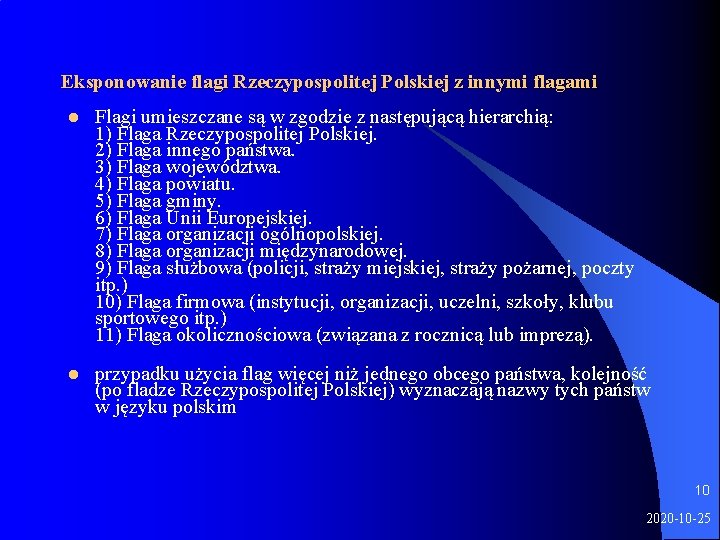 Eksponowanie flagi Rzeczypospolitej Polskiej z innymi flagami

Flagi umieszczane są w zgodzie z następującą hierarchią:
1) Flaga Rzeczypospolitej Polskiej.
2) Flaga innego państwa.
3) Flaga województwa.
4) Flaga powiatu.
5) Flaga gminy.
6) Flaga Unii Europejskiej.
7) Flaga organizacji ogólnopolskiej.
8) Flaga organizacji międzynarodowej.
9) Flaga służbowa (policji, straży miejskiej, straży pożarnej, poczty itp.)
10) Flaga firmowa (instytucji, organizacji, uczelni, szkoły, klubu sportowego itp.)
11) Flaga okolicznościowa (związana z rocznicą lub imprezą).

przypadku użycia flag więcej niż jednego obcego państwa, kolejność (po fladze Rzeczypospolitej Polskiej) wyznaczają nazwy tych państw w języku polskim

10

2020-10-25